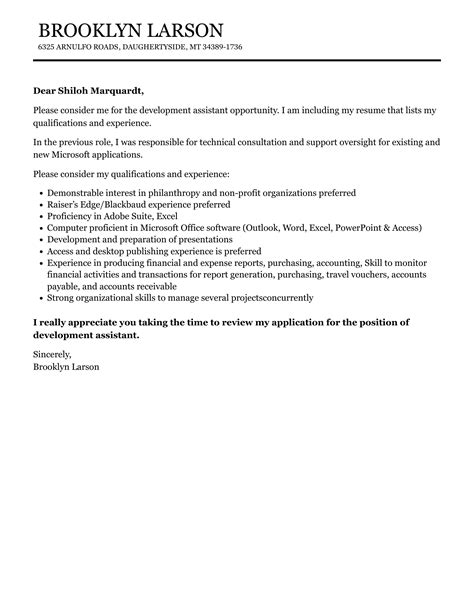 BROOKLYN LARSON
6325 ARNULFO ROADS, DAUGHERTYSIDE, MT 34389-1736

Dear Shiloh Marquardt,

Please consider me for the development assistant opportunity. I am including my resume that lists my qualifications and experience.

In the previous role, I was responsible for technical consultation and support oversight for existing and new Microsoft applications.

Please consider my qualifications and experience:

- Demonstrable interest in philanthropy and non-profit organizations preferred
- Raiser's Edge/Blackbaud experience preferred
- Proficiency in Adobe Suite, Excel
- Computer proficient in Microsoft Office software (Outlook, Word, Excel, PowerPoint & Access)
- Development and preparation of presentations
- Access and desktop publishing experience is preferred
- Experience in producing financial and expense reports, purchasing, accounting, Skill to monitor financial activities and transactions for report generation, purchasing, travel vouchers, accounts payable, and accounts receivable
- Strong organizational skills to manage several projectsconcurrently

I really appreciate you taking the time to review my application for the position of development assistant.

Sincerely,
Brooklyn Larson